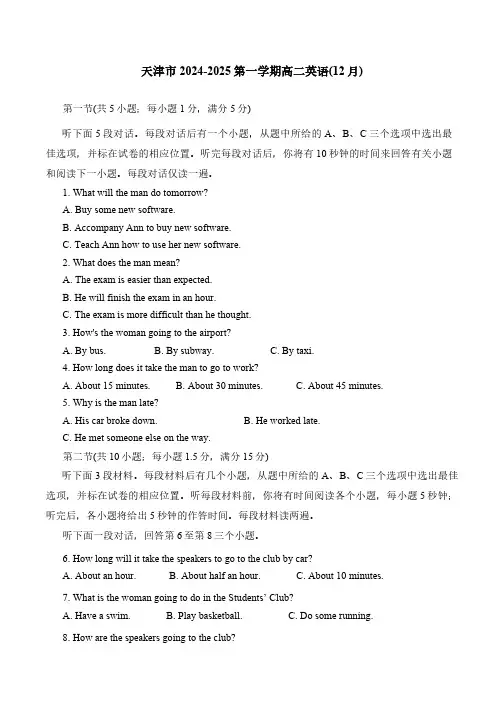 天津市 2024-2025 第一学期高二英语(12 月)

第一节(共 5 小题；每小题 1 分，满分 5 分)

听下面 5 段对话。每段对话后有一个小题，从题中所给的 A、B、C 三个选项中选出最佳选项，并标在试卷的相应位置。听完每段对话后，你将有 10 秒钟的时间来回答有关小题和阅读下一小题。每段对话仅读一遍。

1. What will the man do tomorrow?

A. Buy some new software.

B. Accompany Ann to buy new software.

C. Teach Ann how to use her new software.

2. What does the man mean?

A. The exam is easier than expected.

B. He will finish the exam in an hour.

C. The exam is more difficult than he thought.

3. How's the woman going to the airport?

A. By bus.  B. By subway.  C. By taxi.

4. How long does it take the man to go to work?

A. About 15 minutes.  B. About 30 minutes.  C. About 45 minutes.

5. Why is the man late?

A. His car broke down.  B. He worked late.

C. He met someone else on the way.

第二节(共 10 小题；每小题 1.5 分，满分 15 分)

听下面 3 段材料。每段材料后有几个小题，从题中所给的 A、B、C 三个选项中选出最佳选项，并标在试卷的相应位置。听每段材料前，你将有时间阅读各个小题，每小题 5 秒钟；听完后，各小题将给出 5 秒钟的作答时间。每段材料读两遍。

听下面一段对话，回答第 6 至第 8 三个小题。

6. How long will it take the speakers to go to the club by car?

A. About an hour.  B. About half an hour.  C. About 10 minutes.

7. What is the woman going to do in the Students' Club?

A. Have a swim.  B. Play basketball.  C. Do some running.

8. How are the speakers going to the club?